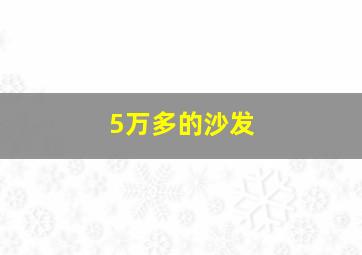 5万多的沙发